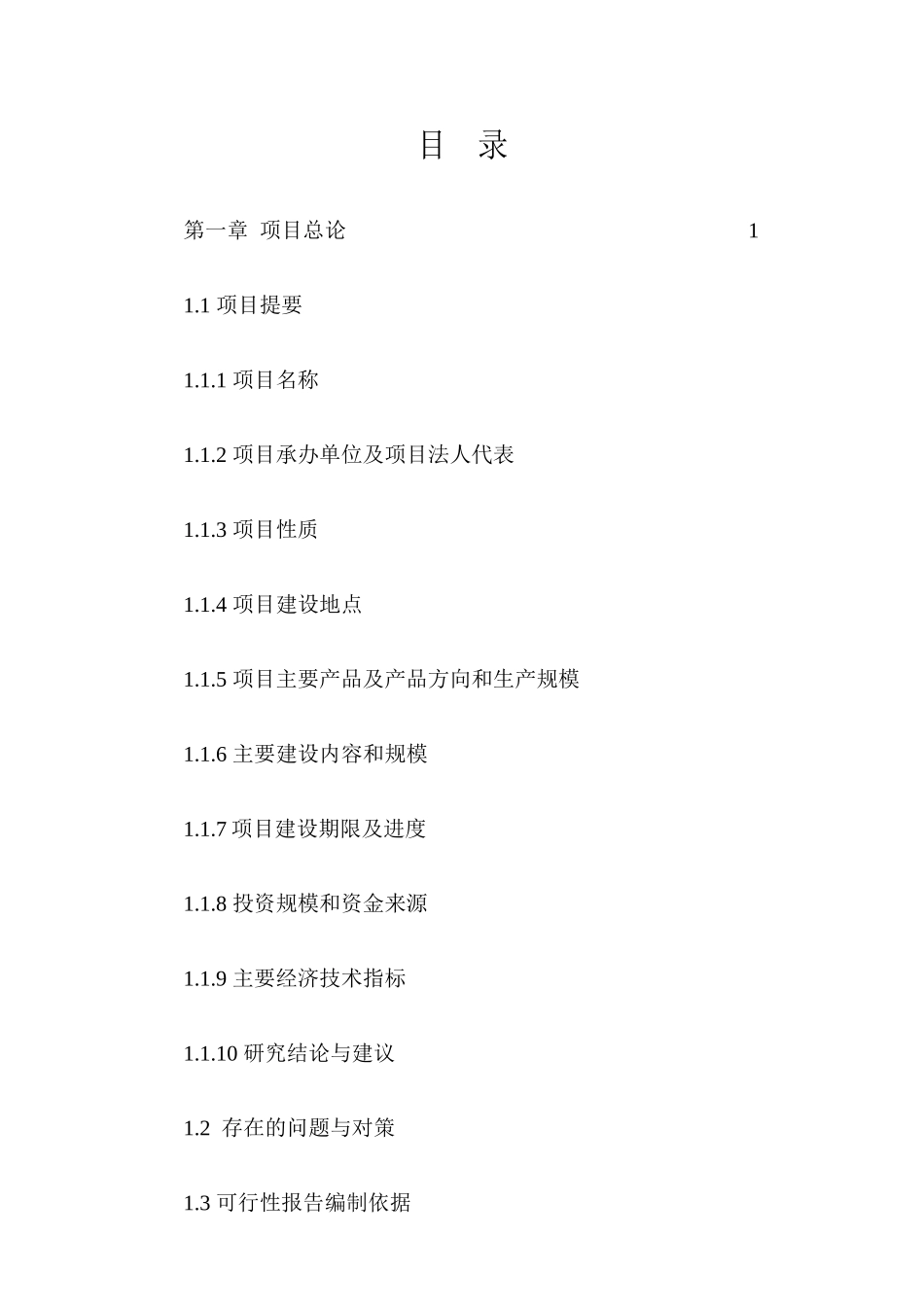 目　录

第一章　项目总论　1

1.1 项目提要

1.1.1 项目名称

1.1.2 项目承办单位及项目法人代表

1.1.3 项目性质

1.1.4 项目建设地点

1.1.5 项目主要产品及产品方向和生产规模

1.1.6 主要建设内容和规模

1.1.7 项目建设期限及进度

1.1.8 投资规模和资金来源

1.1.9 主要经济技术指标

1.1.10 研究结论与建议

1.2　存在的问题与对策

1.3 可行性报告编制依据